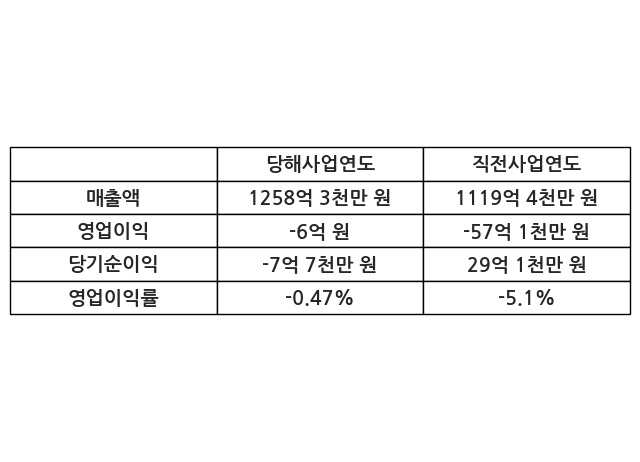 |  | 당해사업연도 | 직전사업연도 |
|---|---|---|
| 매출액 | 1258억 3천만 원 | 1119억 4천만 원 |
| 영업이익 | -6억 원 | -57억 1천만 원 |
| 당기순이익 | -7억 7천만 원 | 29억 1천만 원 |
| 영업이익률 | -0.47% | -5.1% |